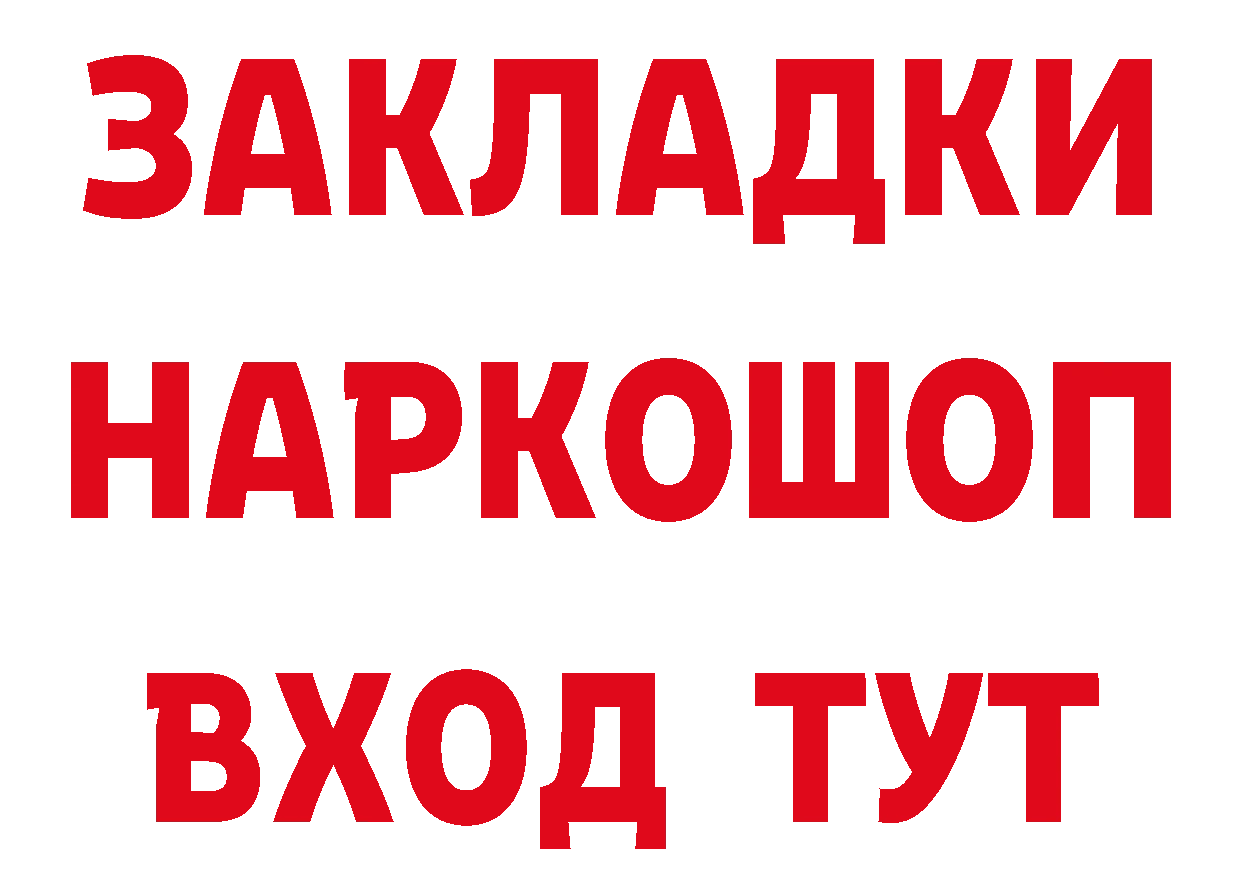 ЗАКЛАДКИ НАРКОШОП ВХОД ТУТ